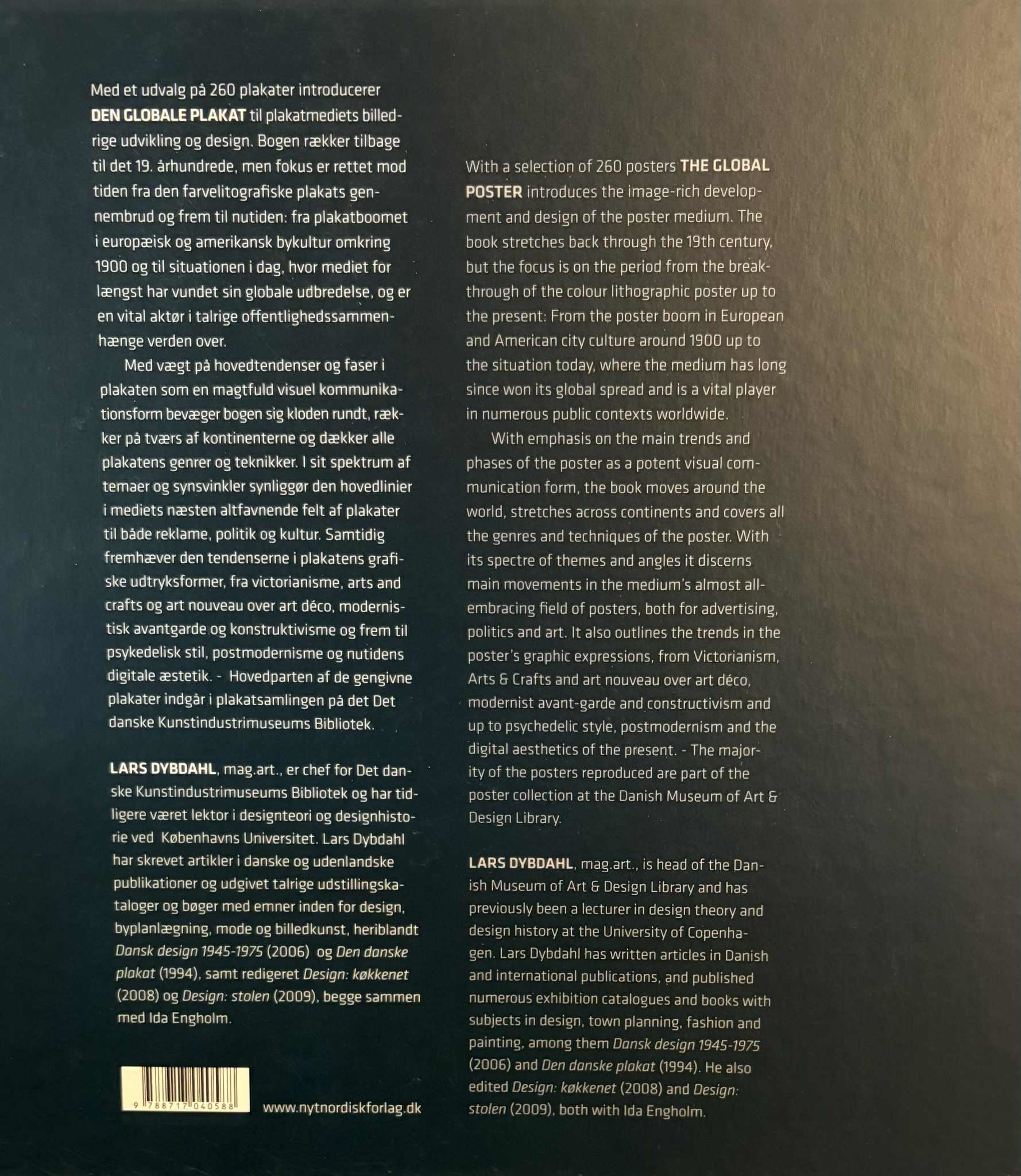 Med et udvalg på 260 plakater introducerer DEN GLOBALE PLAKAT til plakatmediets billedrige udvikling og design. Bogen rækker tilbage til det 19. århundrede, men fokus er rettet mod tiden fra den farvelitografiske plakats gennembrud og frem til nutiden: fra plakatboomet i europæisk og amerikansk bykultur omkring 1900 og til situationen i dag, hvor mediet for længst har vundet sin globale udbredelse, og er en vital aktør i talrige offentlighedssammenhænge verden over.

Med vægt på hovedtendenser og faser i plakaten som en magtfuld visuel kommunikationsform bevæger bogen sig kloden rundt, rækker på tværs af kontinenterne og dækker alle plakatens genrer og teknikker. I sit spektrum af temaer og synsvinkler synliggør den hovedlinier i mediets næsten altfavnende felt af plakater til både reklame, politik og kultur. Samtidig fremhæver den tendenserne i plakatens grafiske udtryksformer, fra victorianisme, arts and crafts og art nouveau over art déco, modernistisk avantgarde og konstruktivisme og frem til psykedelisk stil, postmodernisme og nutidens digitale æstetik. - Hovedparten af de gengivne plakater indgår i plakatsamlingen på det Det danske Kunstindustrimuseums Bibliotek.

LARS DYBDAHL, mag.art., er chef for Det danske Kunstindustrimuseums Bibliotek og har tidligere været lektor i designteori og designhistorie ved Københavns Universitet. Lars Dybdahl har skrevet artikler i danske og udenlandske publikationer og udgivet talrige udstillingskataloger og bøger med emner inden for design, byplanlægning, mode og billedkunst, heriblandt Dansk design 1945-1975 (2006) og Den danske plakat (1994), samt redigeret Design: køkkenet (2008) og Design: stolen (2009), begge sammen med Ida Engholm.

9 788717 040588

www.nytnordiskforlag.dk

With a selection of 260 posters THE GLOBAL POSTER introduces the image-rich development and design of the poster medium. The book stretches back through the 19th century, but the focus is on the period from the breakthrough of the colour lithographic poster up to the present: From the poster boom in European and American city culture around 1900 up to the situation today, where the medium has long since won its global spread and is a vital player in numerous public contexts worldwide.

With emphasis on the main trends and phases of the poster as a potent visual communication form, the book moves around the world, stretches across continents and covers all the genres and techniques of the poster. With its spectre of themes and angles it discerns main movements in the medium's almost all-embracing field of posters, both for advertising, politics and art. It also outlines the trends in the poster's graphic expressions, from Victorianism, Arts & Crafts and art nouveau over art déco, modernist avant-garde and constructivism and up to psychedelic style, postmodernism and the digital aesthetics of the present. - The majority of the posters reproduced are part of the poster collection at the Danish Museum of Art & Design Library.

LARS DYBDAHL, mag.art., is head of the Danish Museum of Art & Design Library and has previously been a lecturer in design theory and design history at the University of Copenhagen. Lars Dybdahl has written articles in Danish and international publications, and published numerous exhibition catalogues and books with subjects in design, town planning, fashion and painting, among them Dansk design 1945-1975 (2006) and Den danske plakat (1994). He also edited Design: køkkenet (2008) and Design: stolen (2009), both with Ida Engholm.